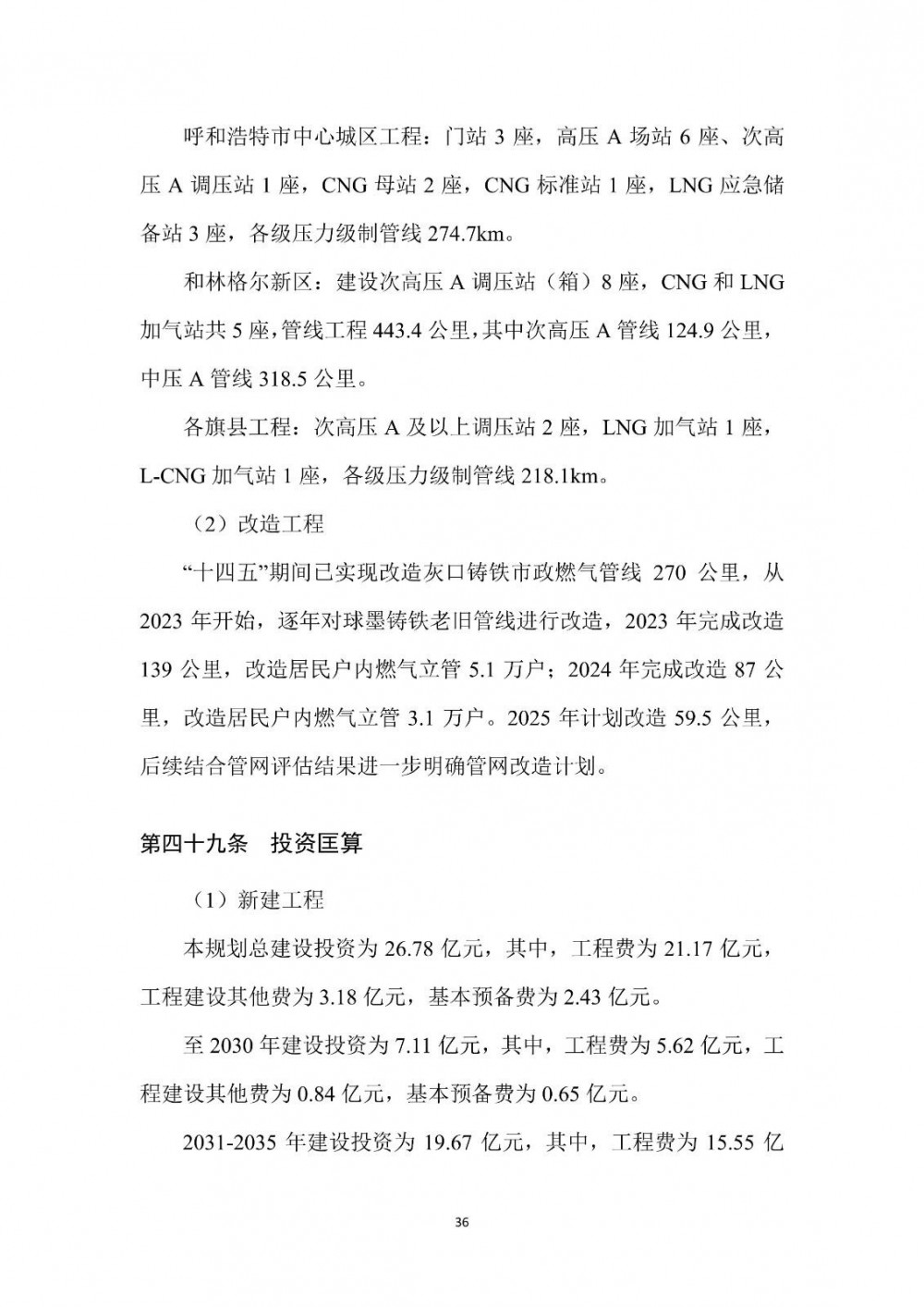 呼和浩特市中心城区工程：门站 3 座，高压 A 场站 6 座、次高压 A 调压站 1 座，CNG 母站 2 座，CNG 标准站 1 座，LNG 应急储备站 3 座，各级压力级制管线 274.7km。

和林格尔新区：建设次高压 A 调压站（箱）8 座，CNG 和 LNG 加气站共 5 座，管线工程 443.4 公里，其中次高压 A 管线 124.9 公里，中压 A 管线 318.5 公里。

各旗县工程：次高压 A 及以上调压站 2 座，LNG 加气站 1 座，L-CNG 加气站 1 座，各级压力级制管线 218.1km。

（2）改造工程

“十四五”期间已实现改造灰口铸铁市政燃气管线 270 公里，从 2023 年开始，逐年对球墨铸铁老旧管线进行改造，2023 年完成改造 139 公里，改造居民户内燃气立管 5.1 万户；2024 年完成改造 87 公里，改造居民户内燃气立管 3.1 万户。2025 年计划改造 59.5 公里，后续结合管网评估结果进一步明确管网改造计划。

第四十九条　投资匡算

（1）新建工程

本规划总建设投资为 26.78 亿元，其中，工程费为 21.17 亿元，工程建设其他费为 3.18 亿元，基本预备费为 2.43 亿元。

至 2030 年建设投资为 7.11 亿元，其中，工程费为 5.62 亿元，工程建设其他费为 0.84 亿元，基本预备费为 0.65 亿元。

2031-2035 年建设投资为 19.67 亿元，其中，工程费为 15.55 亿

36